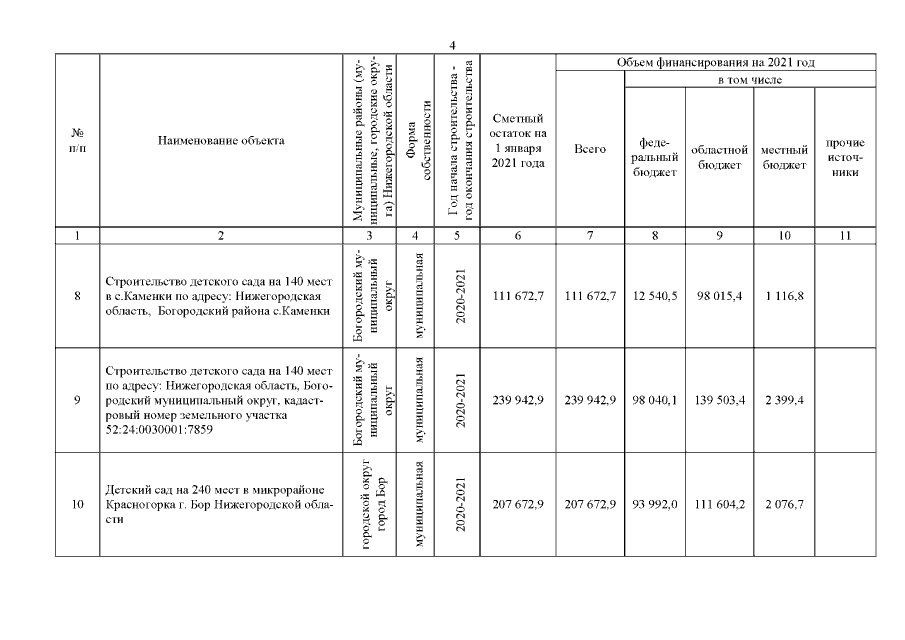 4

| № п/п | Наименование объекта | Муниципальные районы (муниципальные, городские округа) Нижегородской области | Форма собственности | Год начала строительства - год окончания строительства | Сметный остаток на 1 января 2021 года | Объем финансирования на 2021 год: Всего | в том числе: федеральный бюджет | областной бюджет | местный бюджет | прочие источники |
|---|---|---|---|---|---|---|---|---|---|---|
| 1 | 2 | 3 | 4 | 5 | 6 | 7 | 8 | 9 | 10 | 11 |
| 8 | Строительство детского сада на 140 мест в с.Каменки по адресу: Нижегородская область, Богородский района с.Каменки | Богородский муниципальный округ | муниципальная | 2020-2021 | 111 672,7 | 111 672,7 | 12 540,5 | 98 015,4 | 1 116,8 | |
| 9 | Строительство детского сада на 140 мест по адресу: Нижегородская область, Богородский муниципальный округ, кадастровый номер земельного участка 52:24:0030001:7859 | Богородский муниципальный округ | муниципальная | 2020-2021 | 239 942,9 | 239 942,9 | 98 040,1 | 139 503,4 | 2 399,4 | |
| 10 | Детский сад на 240 мест в микрорайоне Красногорка г. Бор Нижегородской области | городской округ город Бор | муниципальная | 2020-2021 | 207 672,9 | 207 672,9 | 93 992,0 | 111 604,2 | 2 076,7 | |